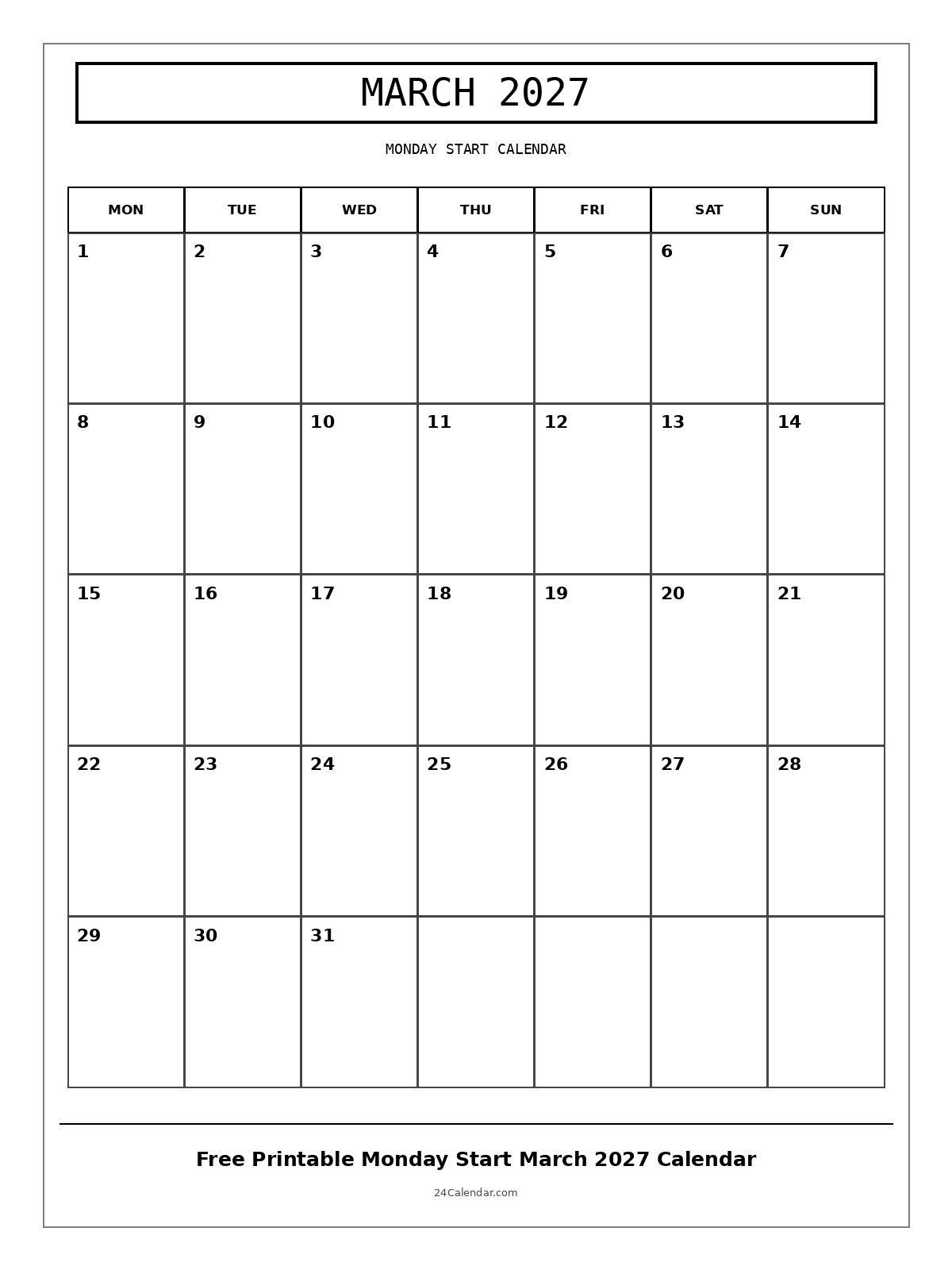 MARCH 2027

MONDAY START CALENDAR

| MON | TUE | WED | THU | FRI | SAT | SUN |
|---|---|---|---|---|---|---|
| 1 | 2 | 3 | 4 | 5 | 6 | 7 |
| 8 | 9 | 10 | 11 | 12 | 13 | 14 |
| 15 | 16 | 17 | 18 | 19 | 20 | 21 |
| 22 | 23 | 24 | 25 | 26 | 27 | 28 |
| 29 | 30 | 31 | | | | |

Free Printable Monday Start March 2027 Calendar

24Calendar.com